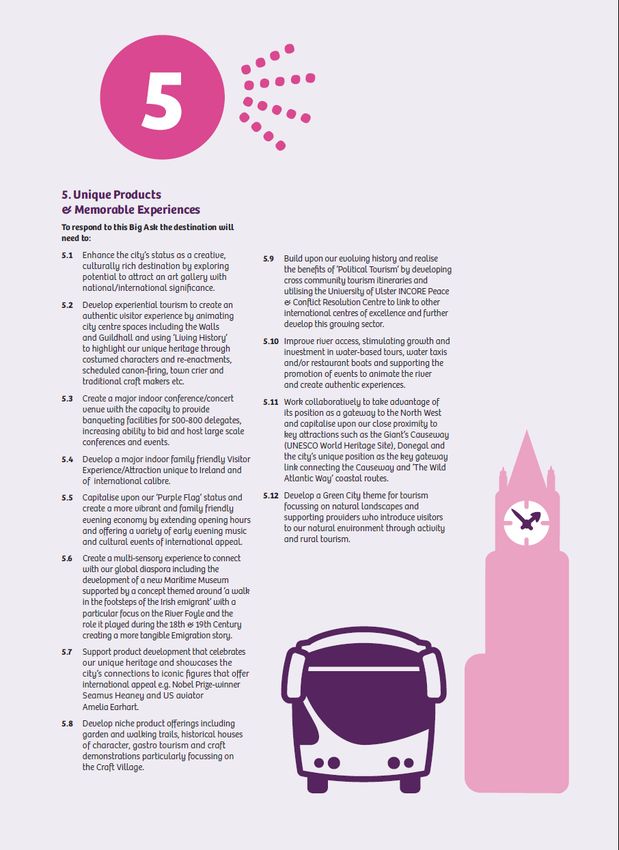 5

5. Unique Products & Memorable Experiences

To respond to this Big Ask the destination will need to:

5.1 Enhance the city's status as a creative, culturally rich destination by exploring potential to attract an art gallery with national/international significance.

5.2 Develop experiential tourism to create an authentic visitor experience by animating city centre spaces including the Walls and Guildhall and using 'Living History' to highlight our unique heritage through costumed characters and re-enactments, scheduled canon-firing, town crier and traditional craft makers etc.

5.3 Create a major indoor conference/concert venue with the capacity to provide banqueting facilities for 500-800 delegates, increasing ability to bid and host large scale conferences and events.

5.4 Develop a major indoor family friendly Visitor Experience/Attraction unique to Ireland and of international calibre.

5.5 Capitalise upon our 'Purple Flag' status and create a more vibrant and family friendly evening economy by extending opening hours and offering a variety of early evening music and cultural events of international appeal.

5.6 Create a multi-sensory experience to connect with our global diaspora including the development of a new Maritime Museum supported by a concept themed around 'a walk in the footsteps of the Irish emigrant' with a particular focus on the River Foyle and the role it played during the 18th & 19th Century creating a more tangible Emigration story.

5.7 Support product development that celebrates our unique heritage and showcases the city's connections to iconic figures that offer international appeal e.g. Nobel Prize-winner Seamus Heaney and US aviator Amelia Earhart.

5.8 Develop niche product offerings including garden and walking trails, historical houses of character, gastro tourism and craft demonstrations particularly focussing on the Craft Village.

5.9 Build upon our evolving history and realise the benefits of 'Political Tourism' by developing cross community tourism itineraries and utilising the University of Ulster INCORE Peace & Conflict Resolution Centre to link to other international centres of excellence and further develop this growing sector.

5.10 Improve river access, stimulating growth and investment in water-based tours, water taxis and/or restaurant boats and supporting the promotion of events to animate the river and create authentic experiences.

5.11 Work collaboratively to take advantage of its position as a gateway to the North West and capitalise upon our close proximity to key attractions such as the Giant's Causeway (UNESCO World Heritage Site), Donegal and the city's unique position as the key gateway link connecting the Causeway and 'The Wild Atlantic Way' coastal routes.

5.12 Develop a Green City theme for tourism focussing on natural landscapes and supporting providers who introduce visitors to our natural environment through activity and rural tourism.